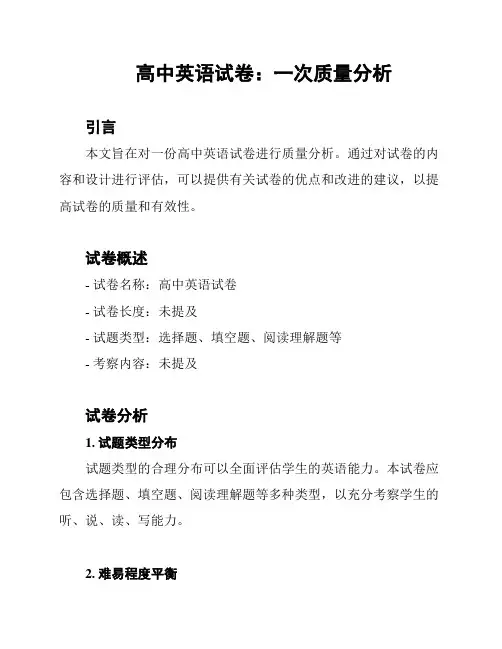 高中英语试卷：一次质量分析

引言

本文旨在对一份高中英语试卷进行质量分析。通过对试卷的内容和设计进行评估，可以提供有关试卷的优点和改进的建议，以提高试卷的质量和有效性。

试卷概述

- 试卷名称：高中英语试卷

- 试卷长度：未提及

- 试题类型：选择题、填空题、阅读理解题等

- 考察内容：未提及

试卷分析

1. 试题类型分布

试题类型的合理分布可以全面评估学生的英语能力。本试卷应包含选择题、填空题、阅读理解题等多种类型，以充分考察学生的听、说、读、写能力。

2. 难易程度平衡